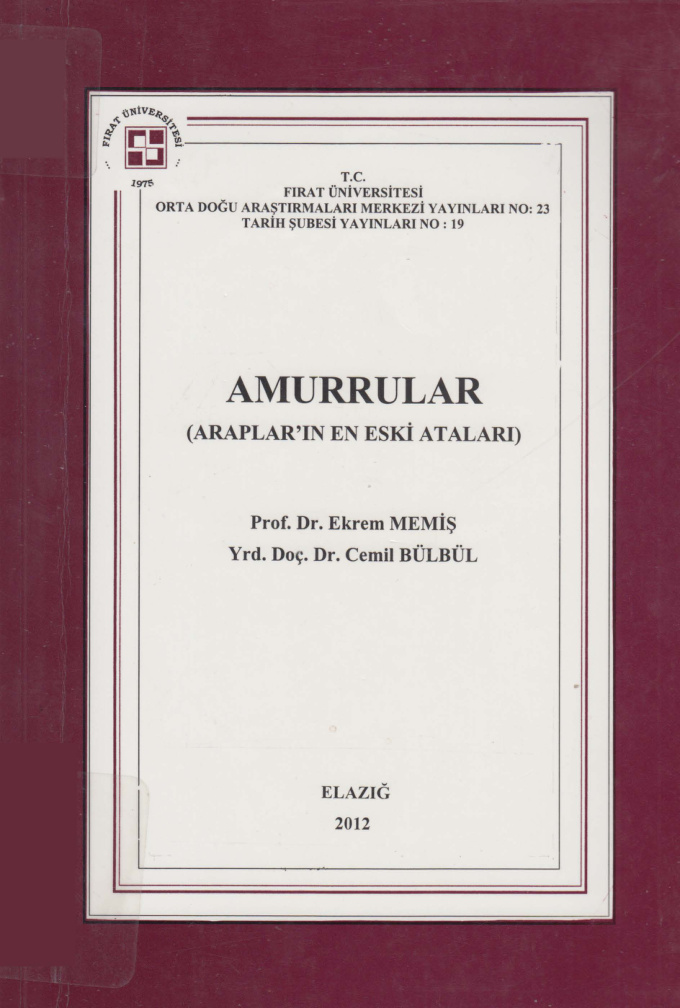 FIRAT ÜNİVERSİTESİ
1975

T.C.
FIRAT ÜNİVERSİTESİ
ORTA DOĞU ARAŞTIRMALARI MERKEZİ YAYINLARI NO: 23
TARİH ŞUBESİ YAYINLARI NO : 19

AMURRULAR
(ARAPLAR'IN EN ESKİ ATALARI)

Prof. Dr. Ekrem MEMİŞ
Yrd. Doç. Dr. Cemil BÜLBÜL

ELAZIĞ
2012